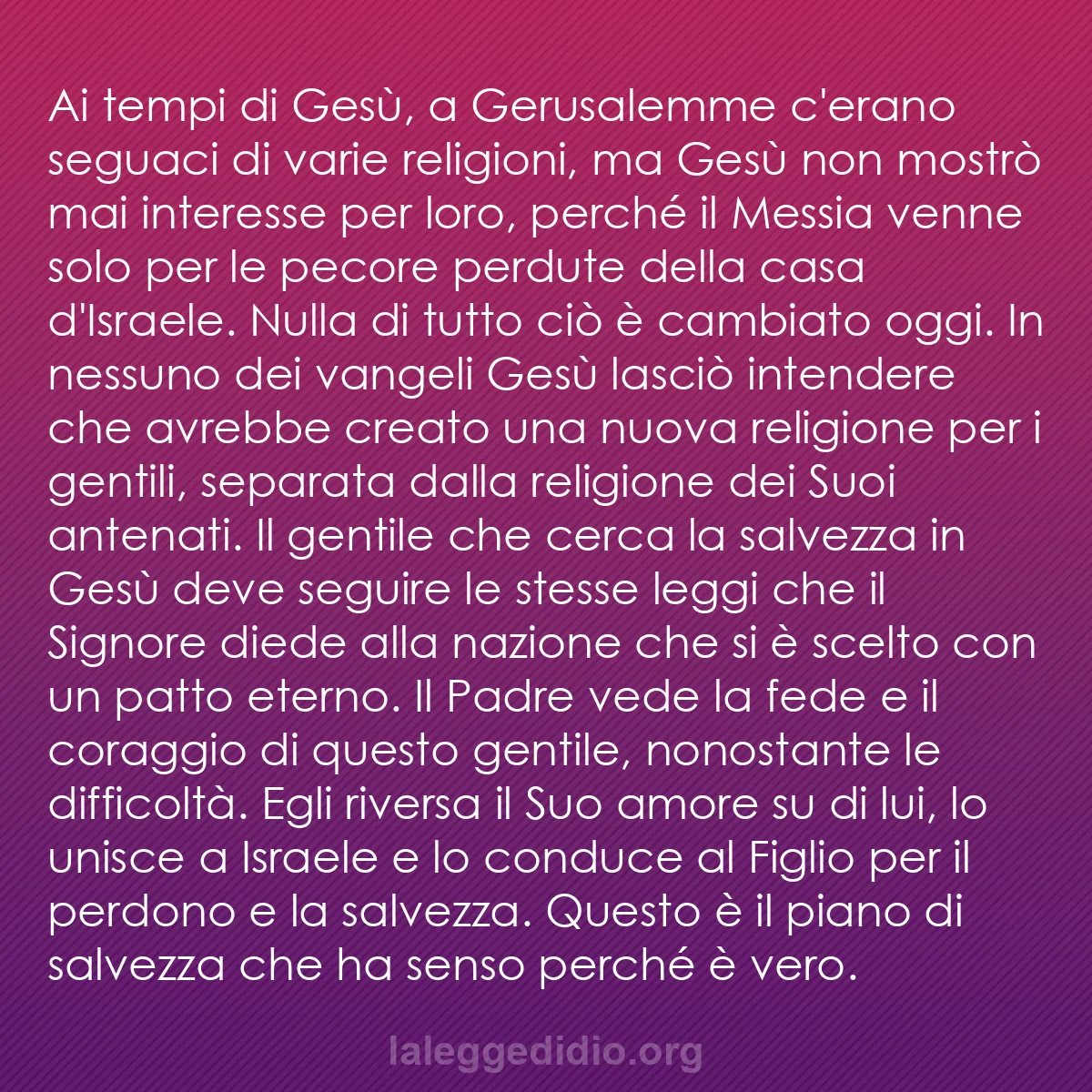 Ai tempi di Gesù, a Gerusalemme c'erano seguaci di varie religioni, ma Gesù non mostrò mai interesse per loro, perché il Messia venne solo per le pecore perdute della casa d'Israele. Nulla di tutto ciò è cambiato oggi. In nessuno dei vangeli Gesù lasciò intendere che avrebbe creato una nuova religione per i gentili, separata dalla religione dei Suoi antenati. Il gentile che cerca la salvezza in Gesù deve seguire le stesse leggi che il Signore diede alla nazione che si è scelto con un patto eterno. Il Padre vede la fede e il coraggio di questo gentile, nonostante le difficoltà. Egli riversa il Suo amore su di lui, lo unisce a Israele e lo conduce al Figlio per il perdono e la salvezza. Questo è il piano di salvezza che ha senso perché è vero.

laleggedidio.org